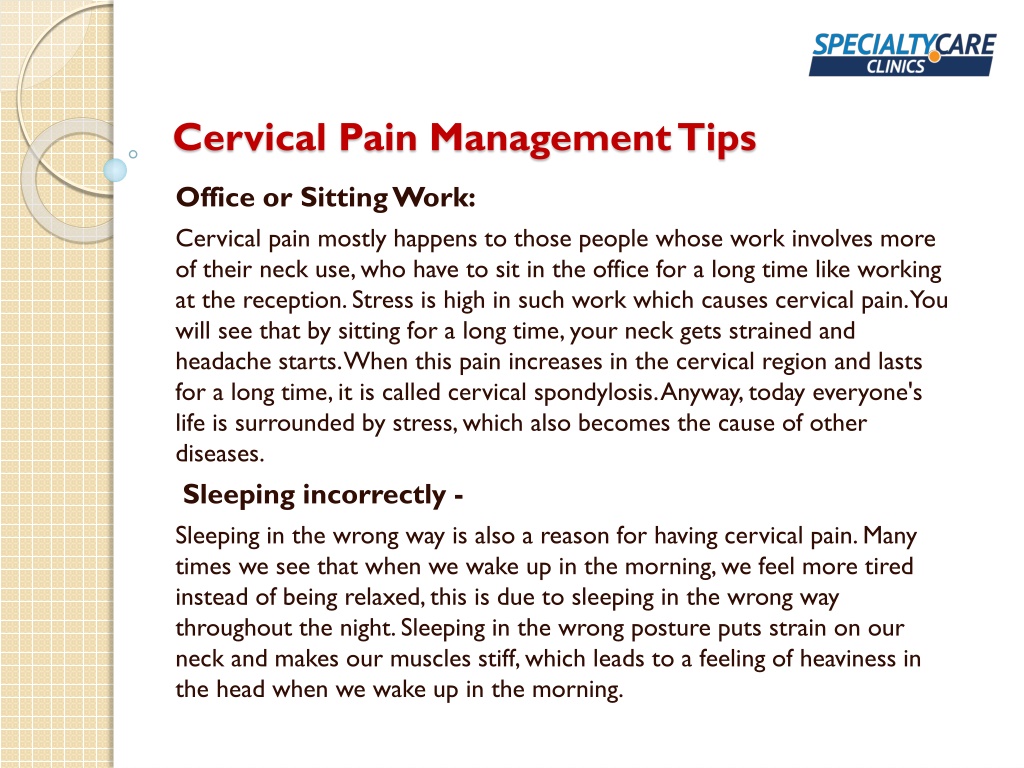 SPECIALTYCARE CLINICS

Cervical Pain Management Tips

Office or Sitting Work:

Cervical pain mostly happens to those people whose work involves more of their neck use, who have to sit in the office for a long time like working at the reception. Stress is high in such work which causes cervical pain. You will see that by sitting for a long time, your neck gets strained and headache starts. When this pain increases in the cervical region and lasts for a long time, it is called cervical spondylosis. Anyway, today everyone's life is surrounded by stress, which also becomes the cause of other diseases.

Sleeping incorrectly -

Sleeping in the wrong way is also a reason for having cervical pain. Many times we see that when we wake up in the morning, we feel more tired instead of being relaxed, this is due to sleeping in the wrong way throughout the night. Sleeping in the wrong posture puts strain on our neck and makes our muscles stiff, which leads to a feeling of heaviness in the head when we wake up in the morning.